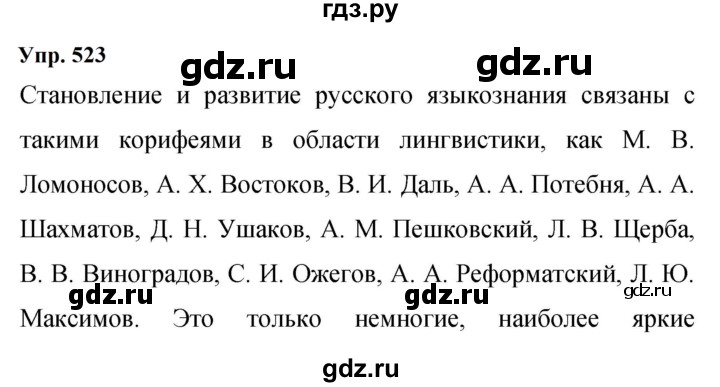 гдз.ру

Упр. 523

gdz.ru gdz.ru

Становление и развитие русского языкознания связаны с такими корифеями в области лингвистики, как М. В. Ломоносов, А. Х. Востоков, В. И. Даль, А. А. Потебня, А. А. Шахматов, Д. Н. Ушаков, А. М. Пешковский, Л. В. Щерба, В. В. Виноградов, С. И. Ожегов, А. А. Реформатский, Л. Ю. Максимов. Это только немногие, наиболее яркие

gdz.ru gdz.ru gdz.ru

gdz.ru